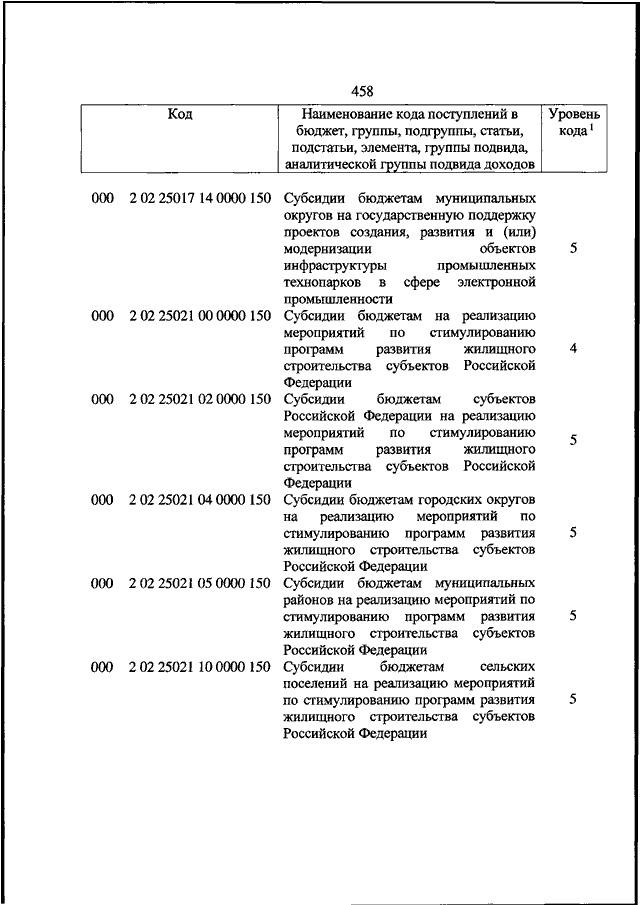 458

| Код | Наименование кода поступлений в бюджет, группы, подгруппы, статьи, подстатьи, элемента, группы подвида, аналитической группы подвида доходов | Уровень кода $^1$ |
|---|---|---|
| 000 2 02 25017 14 0000 150 | Субсидии бюджетам муниципальных округов на государственную поддержку проектов создания, развития и (или) модернизации объектов инфраструктуры промышленных технопарков в сфере электронной промышленности | 5 |
| 000 2 02 25021 00 0000 150 | Субсидии бюджетам на реализацию мероприятий по стимулированию программ развития жилищного строительства субъектов Российской Федерации | 4 |
| 000 2 02 25021 02 0000 150 | Субсидии бюджетам субъектов Российской Федерации на реализацию мероприятий по стимулированию программ развития жилищного строительства субъектов Российской Федерации | 5 |
| 000 2 02 25021 04 0000 150 | Субсидии бюджетам городских округов на реализацию мероприятий по стимулированию программ развития жилищного строительства субъектов Российской Федерации | 5 |
| 000 2 02 25021 05 0000 150 | Субсидии бюджетам муниципальных районов на реализацию мероприятий по стимулированию программ развития жилищного строительства субъектов Российской Федерации | 5 |
| 000 2 02 25021 10 0000 150 | Субсидии бюджетам сельских поселений на реализацию мероприятий по стимулированию программ развития жилищного строительства субъектов Российской Федерации | 5 |